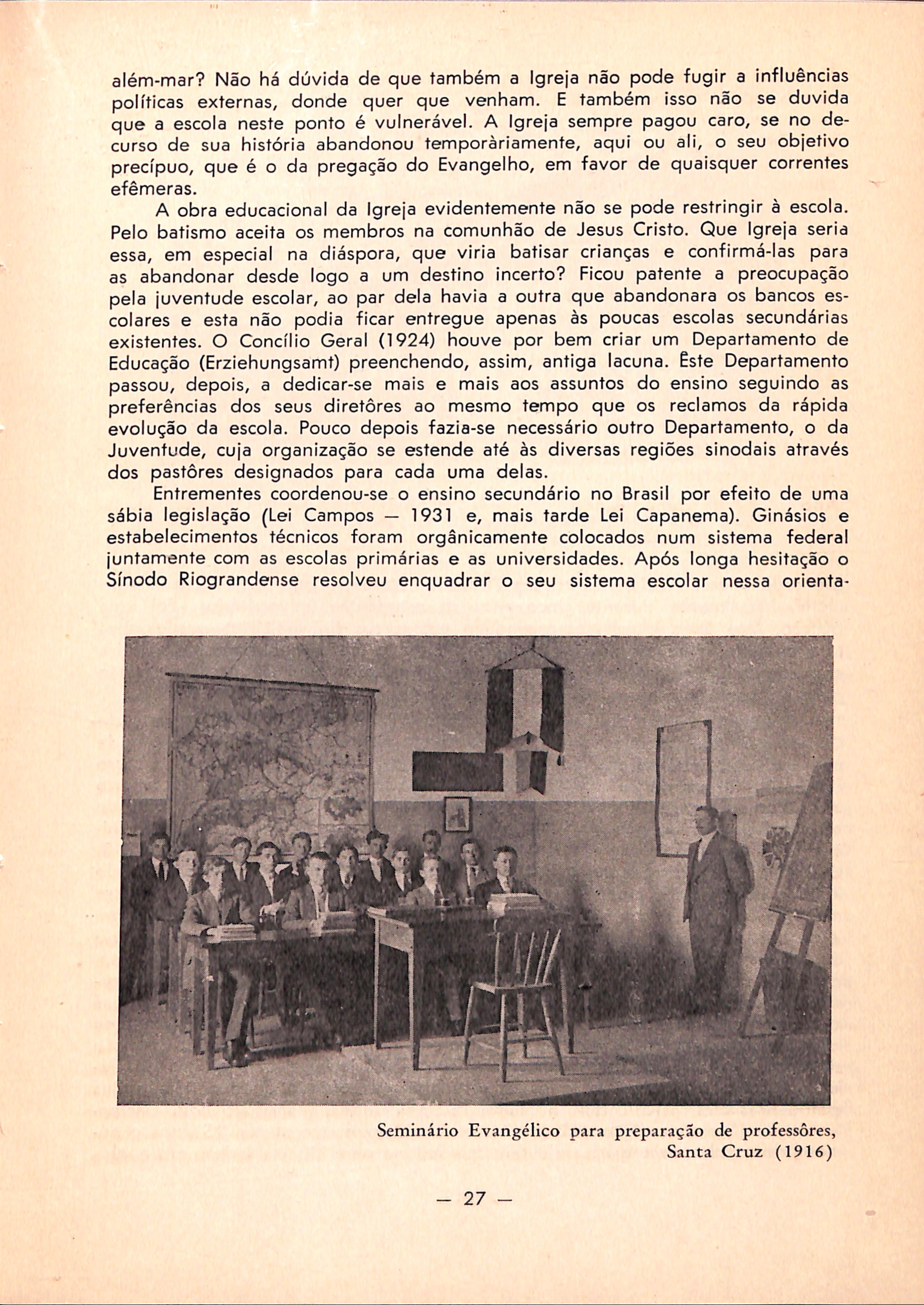 além-mar? Não há dúvida de que também a Igreja não pode fugir a influências políticas externas, donde quer que venham. E também isso não se duvida que a escola neste ponto é vulnerável. A Igreja sempre pagou caro, se no decurso de sua história abandonou temporàriamente, aqui ou ali, o seu objetivo precípuo, que é o da pregação do Evangelho, em favor de quaisquer correntes efêmeras.

A obra educacional da Igreja evidentemente não se pode restringir à escola. Pelo batismo aceita os membros na comunhão de Jesus Cristo. Que Igreja seria essa, em especial na diáspora, que viria batisar crianças e confirmá-las para as abandonar desde logo a um destino incerto? Ficou patente a preocupação pela juventude escolar, ao par dela havia a outra que abandonara os bancos escolares e esta não podia ficar entregue apenas às poucas escolas secundárias existentes. O Concílio Geral (1924) houve por bem criar um Departamento de Educação (Erziehungsamt) preenchendo, assim, antiga lacuna. Êste Departamento passou, depois, a dedicar-se mais e mais aos assuntos do ensino seguindo as preferências dos seus diretôres ao mesmo tempo que os reclamos da rápida evolução da escola. Pouco depois fazia-se necessário outro Departamento, o da Juventude, cuja organização se estende até às diversas regiões sinodais através dos pastôres designados para cada uma delas.

Entrementes coordenou-se o ensino secundário no Brasil por efeito de uma sábia legislação (Lei Campos — 1931 e, mais tarde Lei Capanema). Ginásios e estabelecimentos técnicos foram orgânicamente colocados num sistema federal juntamente com as escolas primárias e as universidades. Após longa hesitação o Sínodo Riograndense resolveu enquadrar o seu sistema escolar nessa orienta-

Seminário Evangélico para preparação de professôres, Santa Cruz (1916)

— 27 —